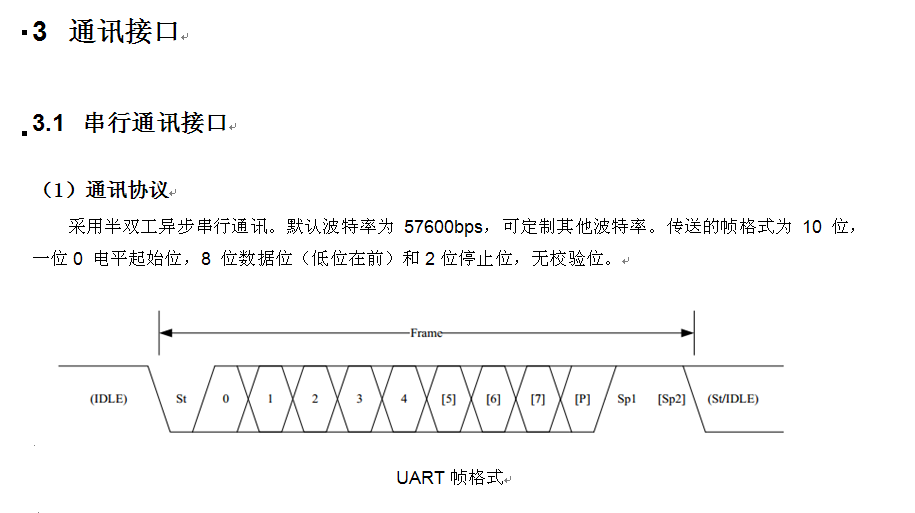 3 通讯接口

3.1 串行通讯接口

（1）通讯协议

采用半双工异步串行通讯。默认波特率为 57600bps，可定制其他波特率。传送的帧格式为 10 位，一位 0 电平起始位，8 位数据位（低位在前）和 2 位停止位，无校验位。

Frame

(IDLE) St 0 1 2 3 4 [5] [6] [7] [P] Sp1 [Sp2] (St/IDLE)

UART 帧格式